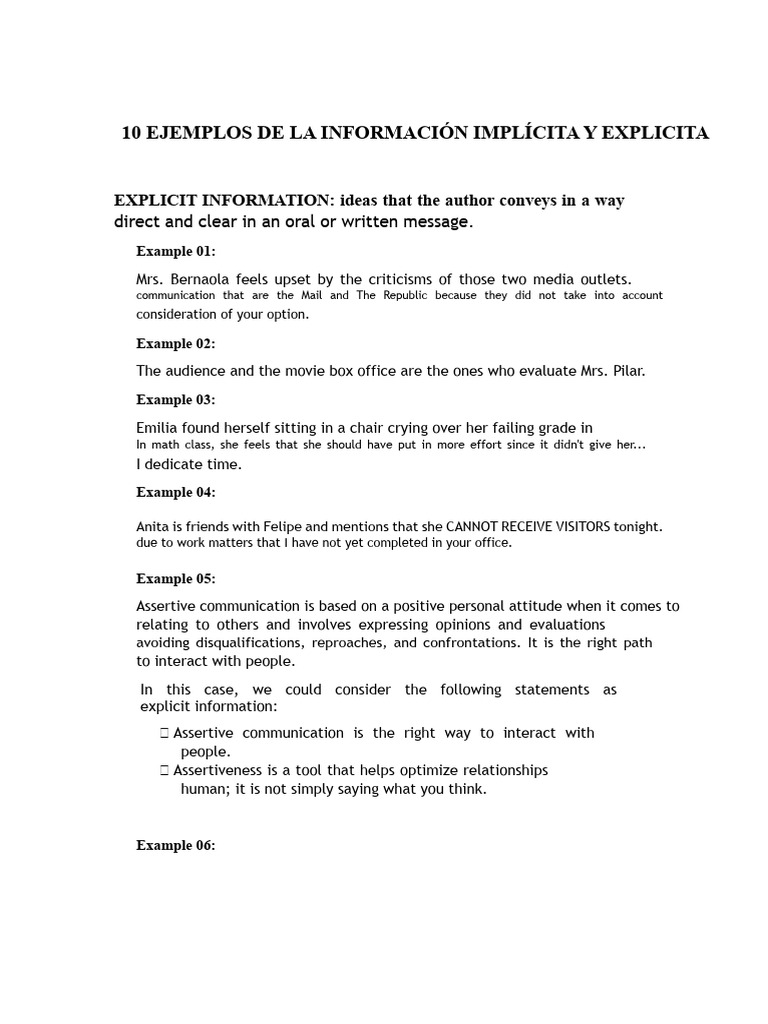 10 EJEMPLOS DE LA INFORMACIÓN IMPLÍCITA Y EXPLICITA

EXPLICIT INFORMATION: ideas that the author conveys in a way direct and clear in an oral or written message.

Example 01:

Mrs. Bernaola feels upset by the criticisms of those two media outlets. communication that are the Mail and The Republic because they did not take into account consideration of your option.

Example 02:

The audience and the movie box office are the ones who evaluate Mrs. Pilar.

Example 03:

Emilia found herself sitting in a chair crying over her failing grade in In math class, she feels that she should have put in more effort since it didn't give her... I dedicate time.

Example 04:

Anita is friends with Felipe and mentions that she CANNOT RECEIVE VISITORS tonight. due to work matters that I have not yet completed in your office.

Example 05:

Assertive communication is based on a positive personal attitude when it comes to relating to others and involves expressing opinions and evaluations avoiding disqualifications, reproaches, and confrontations. It is the right path to interact with people.

In this case, we could consider the following statements as explicit information:

 Assertive communication is the right way to interact with people.
 Assertiveness is a tool that helps optimize relationships human; it is not simply saying what you think.

Example 06: